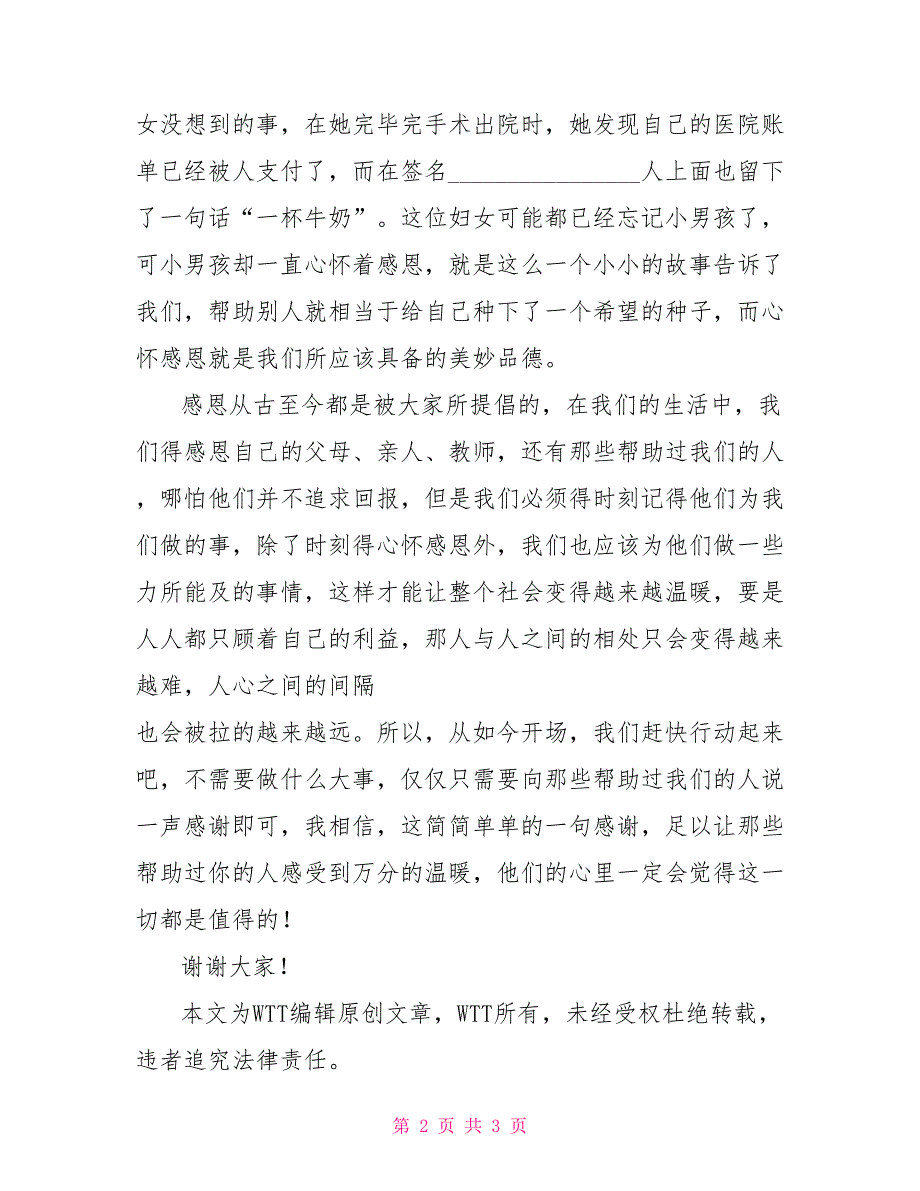 女没想到的事，在她完毕完手术出院时，她发现自己的医院账单已经被人支付了，而在签名________________人上面也留下了一句话“一杯牛奶”。这位妇女可能都已经忘记小男孩了，可小男孩却一直心怀着感恩，就是这么一个小小的故事告诉了我们，帮助别人就相当于给自己种下了一个希望的种子，而心怀感恩就是我们所应该具备的美妙品德。

感恩从古至今都是被大家所提倡的，在我们的生活中，我们得感恩自己的父母、亲人、教师，还有那些帮助过我们的人，哪怕他们并不追求回报，但是我们必须得时刻记得他们为我们做的事，除了时刻得心怀感恩外，我们也应该为他们做一些力所能及的事情，这样才能让整个社会变得越来越温暖，要是人人都只顾着自己的利益，那人与人之间的相处只会变得越来越难，人心之间的间隔

也会被拉的越来越远。所以，从如今开场，我们赶快行动起来吧，不需要做什么大事，仅仅只需要向那些帮助过我们的人说一声感谢即可，我相信，这简简单单的一句感谢，足以让那些帮助过你的人感受到万分的温暖，他们的心里一定会觉得这一切都是值得的！

谢谢大家！

本文为WTT编辑原创文章，WTT所有，未经受权杜绝转载，违者追究法律责任。

第 2 页 共 3 页